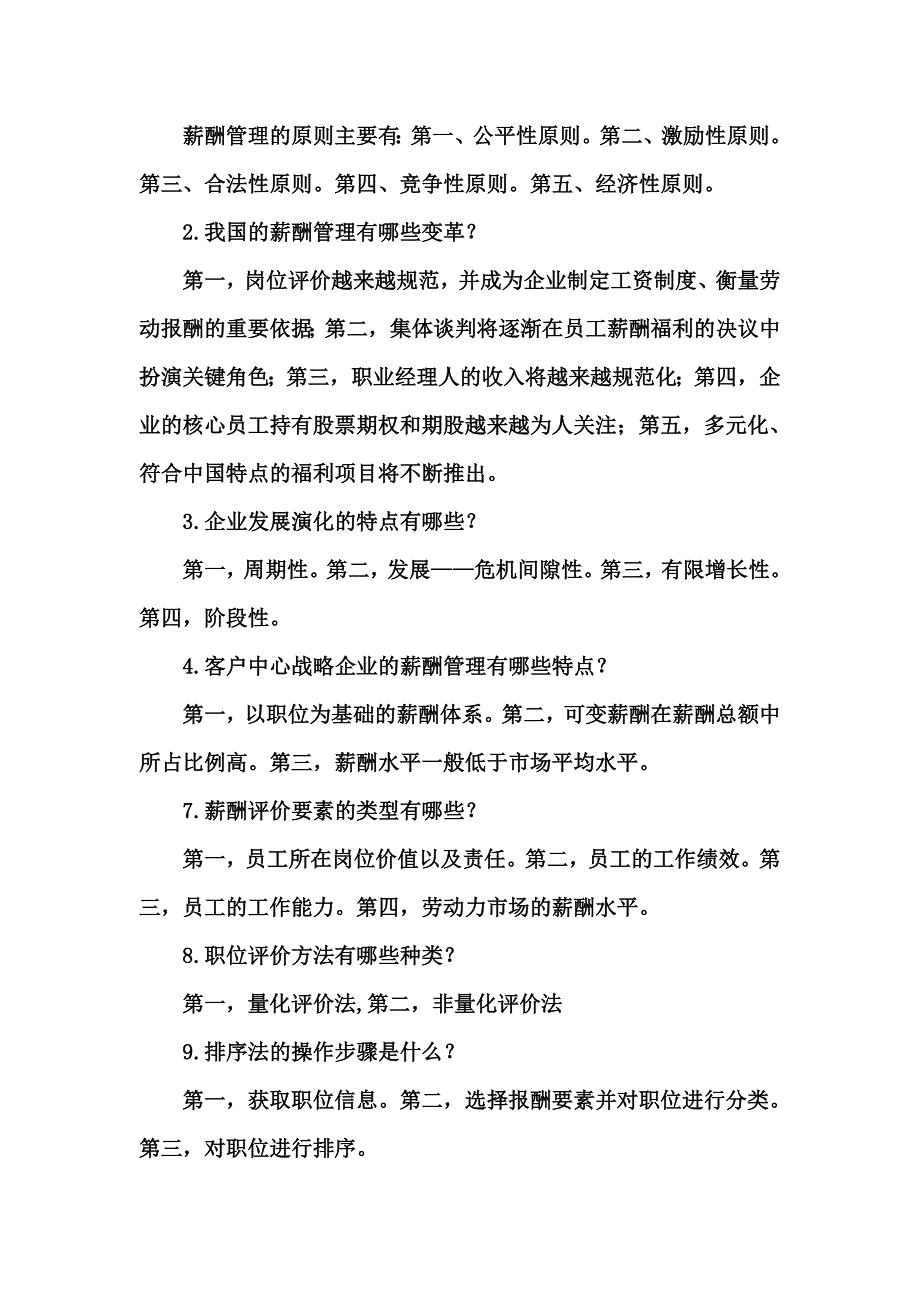 薪酬管理的原则主要有:第一、公平性原则。第二、激励性原则。第三、合法性原则。第四、竞争性原则。第五、经济性原则。

2.我国的薪酬管理有哪些变革?

第一，岗位评价越来越规范，并成为企业制定工资制度、衡量劳动报酬的重要依据;第二，集体谈判将逐渐在员工薪酬福利的决议中扮演关键角色;第三，职业经理人的收入将越来越规范化;第四，企业的核心员工持有股票期权和期股越来越为人关注;第五，多元化、符合中国特点的福利项目将不断推出。

3.企业发展演化的特点有哪些?

第一，周期性。第二，发展——危机间隙性。第三，有限增长性。第四，阶段性。

4.客户中心战略企业的薪酬管理有哪些特点?

第一，以职位为基础的薪酬体系。第二，可变薪酬在薪酬总额中所占比例高。第三，薪酬水平一般低于市场平均水平。

7.薪酬评价要素的类型有哪些?

第一，员工所在岗位价值以及责任。第二，员工的工作绩效。第三，员工的工作能力。第四，劳动力市场的薪酬水平。

8.职位评价方法有哪些种类?

第一，量化评价法,第二，非量化评价法

9.排序法的操作步骤是什么?

第一，获取职位信息。第二，选择报酬要素并对职位进行分类。第三，对职位进行排序。